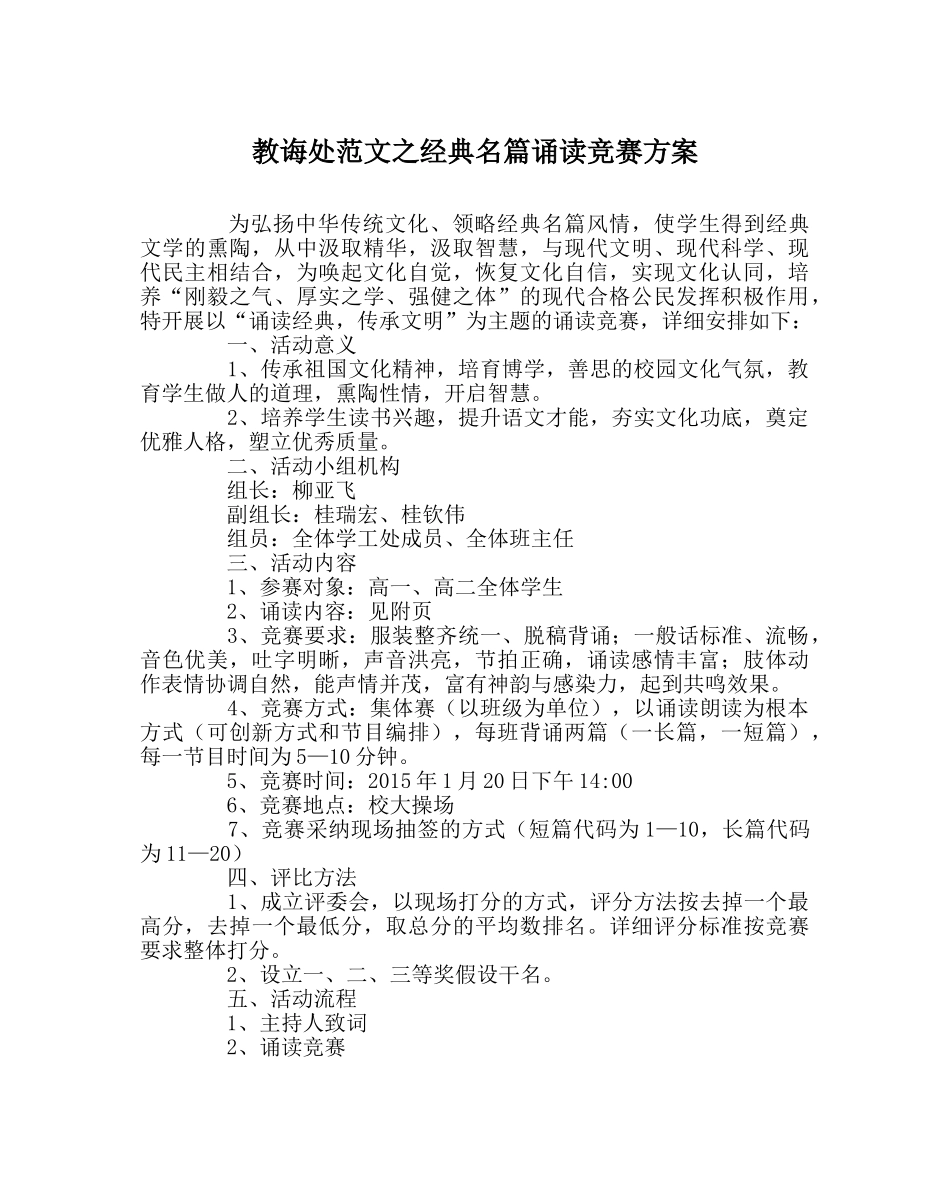 教诲处范文之经典名篇诵读竞赛方案

为弘扬中华传统文化、领略经典名篇风情，使学生得到经典文学的熏陶，从中汲取精华，汲取智慧，与现代文明、现代科学、现代民主相结合，为唤起文化自觉，恢复文化自信，实现文化认同，培养“刚毅之气、厚实之学、强健之体”的现代合格公民发挥积极作用，特开展以“诵读经典，传承文明”为主题的诵读竞赛，详细安排如下：

一、活动意义

1、传承祖国文化精神，培育博学，善思的校园文化气氛，教育学生做人的道理，熏陶性情，开启智慧。

2、培养学生读书兴趣，提升语文才能，夯实文化功底，奠定优雅人格，塑立优秀质量。

二、活动小组机构

组长：柳亚飞

副组长：桂瑞宏、桂钦伟

组员：全体学工处成员、全体班主任

三、活动内容

1、参赛对象：高一、高二全体学生

2、诵读内容：见附页

3、竞赛要求：服装整齐统一、脱稿背诵；一般话标准、流畅，音色优美，吐字明晰，声音洪亮，节拍正确，诵读感情丰富；肢体动作表情协调自然，能声情并茂，富有神韵与感染力，起到共鸣效果。

4、竞赛方式：集体赛（以班级为单位），以诵读朗读为根本方式（可创新方式和节目编排），每班背诵两篇（一长篇，一短篇），每一节目时间为5—10分钟。

5、竞赛时间：2015年1月20日下午14:00

6、竞赛地点：校大操场

7、竞赛采纳现场抽签的方式（短篇代码为1—10，长篇代码为11—20）

四、评比方法

1、成立评委会，以现场打分的方式，评分方法按去掉一个最高分，去掉一个最低分，取总分的平均数排名。详细评分标准按竞赛要求整体打分。

2、设立一、二、三等奖假设干名。

五、活动流程

1、主持人致词

2、诵读竞赛